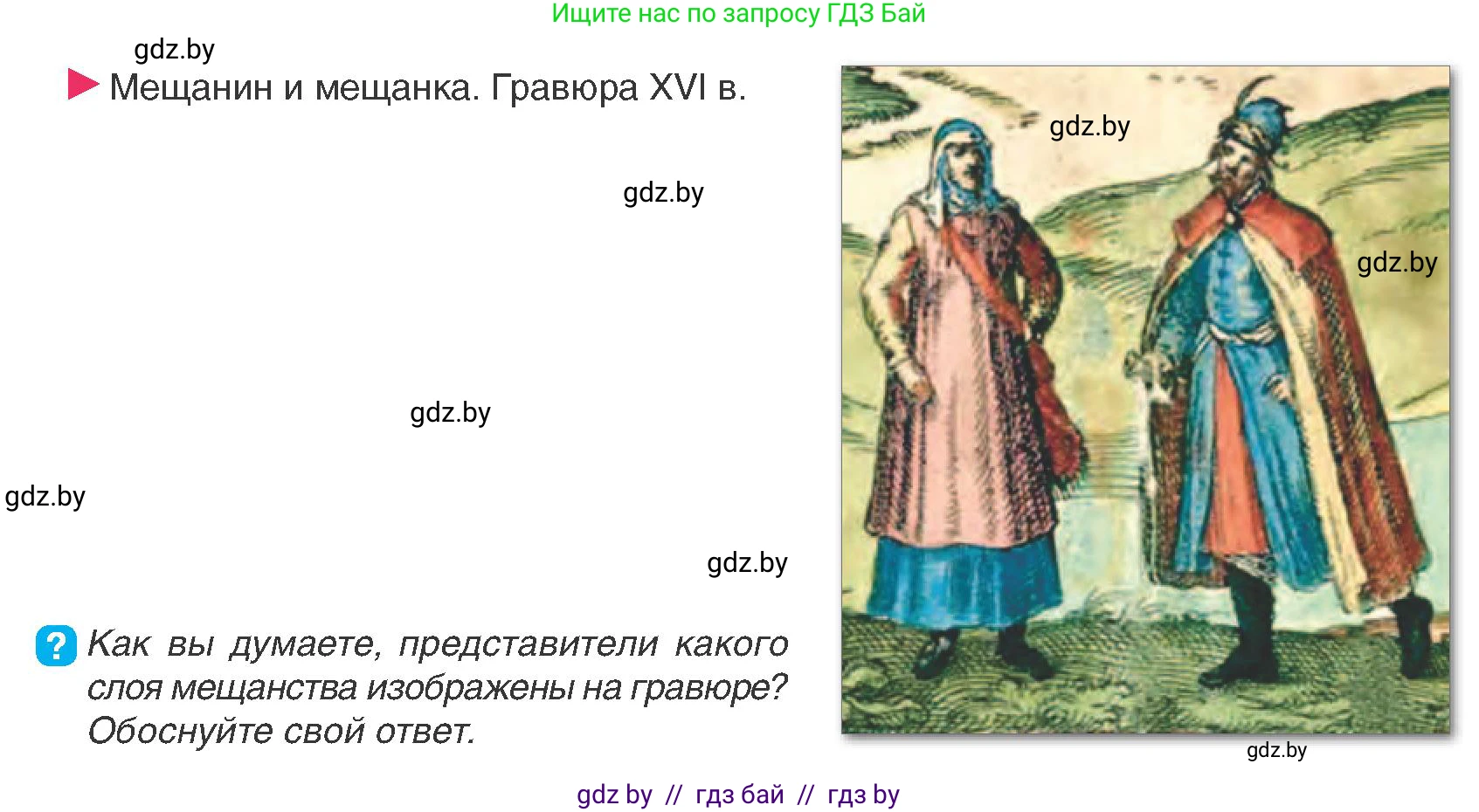 Ищите нас по запросу ГДЗ Бай

gdz.by

Мещанин и мещанка. Гравюра XVI в.

gdz.by

gdz.by

gdz.by

gdz.by

gdz.by

gdz.by

? Как вы думаете, представители какого слоя мещанства изображены на гравюре? Обоснуйте свой ответ.

gdz.by

gdz by // гдз бай // гдз by